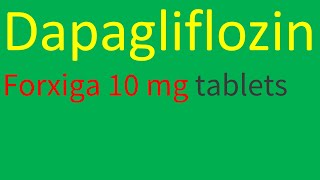 Dapagliflozin

Forxiga 10 mg tablets